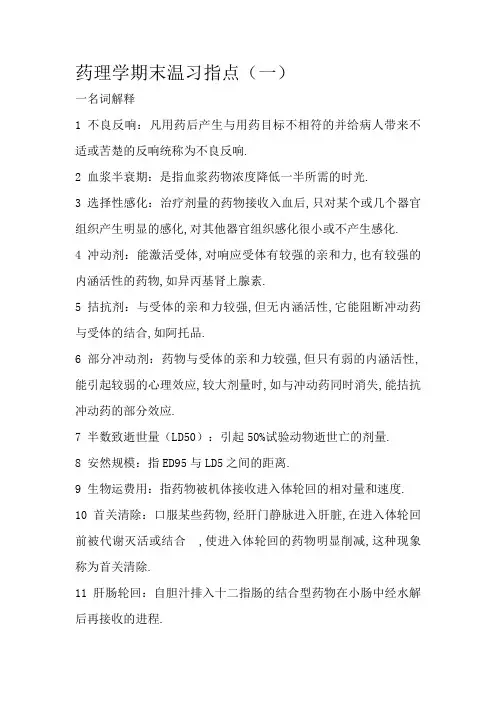 药理学期末温习指点（一）

一名词解释

1 不良反响：凡用药后产生与用药目标不相符的并给病人带来不适或苦楚的反响统称为不良反响.

2 血浆半衰期：是指血浆药物浓度降低一半所需的时光.

3 选择性感化：治疗剂量的药物接收入血后，只对某个或几个器官组织产生明显的感化，对其他器官组织感化很小或不产生感化.

4 冲动剂：能激活受体，对响应受体有较强的亲和力，也有较强的内涵活性的药物，如异丙基肾上腺素.

5 拮抗剂：与受体的亲和力较强，但无内涵活性，它能阻断冲动药与受体的结合，如阿托品.

6 部分冲动剂：药物与受体的亲和力较强，但只有弱的内涵活性，能引起较弱的心理效应，较大剂量时，如与冲动药同时消失，能拮抗冲动药的部分效应.

7 半数致逝世量（LD50）：引起 50%试验动物逝世亡的剂量.

8 安然规模：指 ED95 与 LD5 之间的距离.

9 生物运费用：指药物被机体接收进入体轮回的相对量和速度.

10 首关清除：口服某些药物，经肝门静脉进入肝脏，在进入体轮回前被代谢灭活或结合 ，使进入体轮回的药物明显削减，这种现象称为首关清除.

11 肝肠轮回：自胆汁排入十二指肠的结合型药物在小肠中经水解后再接收的进程.